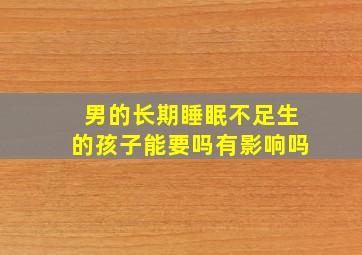 男的长期睡眠不足生的孩子能要吗有影响吗